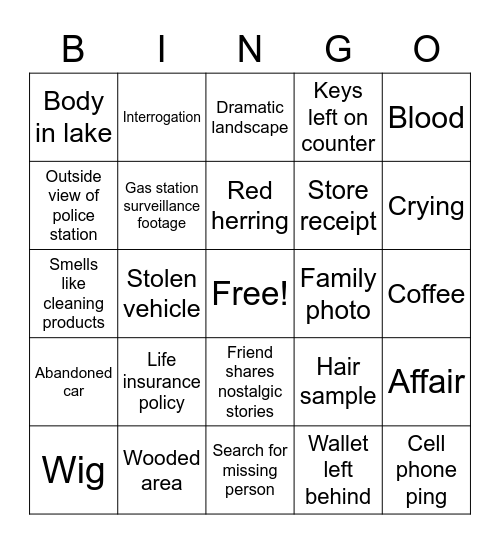 | B | I | N | G | O |
|---|---|---|---|---|
| Body in lake | Interrogation | Dramatic landscape | Keys left on counter | Blood |
| Outside view of police station | Gas station surveillance footage | Red herring | Store receipt | Crying |
| Smells like cleaning products | Stolen vehicle | Free! | Family photo | Coffee |
| Abandoned car | Life insurance policy | Friend shares nostalgic stories | Hair sample | Affair |
| Wig | Wooded area | Search for missing person | Wallet left behind | Cell phone ping |